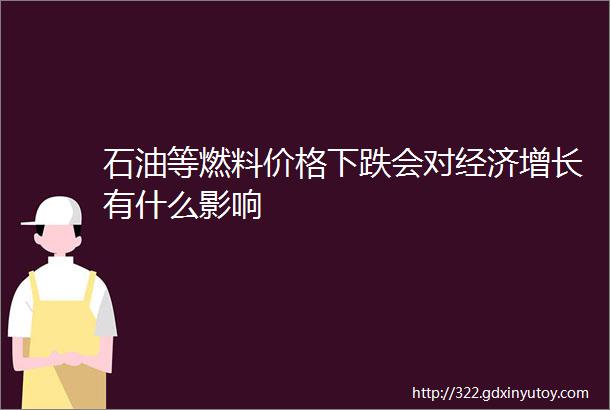 石油等燃料价格下跌会对经济增长有什么影响

http://322.gdxinyutoy.com